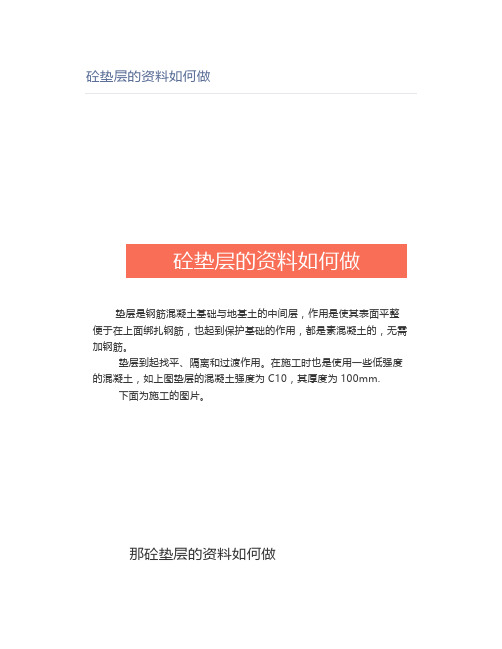 砼垫层的资料如何做

砼垫层的资料如何做

垫层是钢筋混凝土基础与地基土的中间层，作用是使其表面平整便于在上面绑扎钢筋，也起到保护基础的作用，都是素混凝土的，无需加钢筋。

垫层到起找平、隔离和过渡作用。在施工时也是使用一些低强度的混凝土，如上图垫层的混凝土强度为 C10，其厚度为 100mm.

下面为施工的图片。

那砼垫层的资料如何做